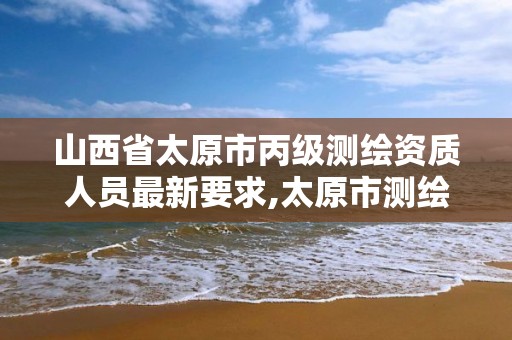 山西省太原市丙级测绘资质人员最新要求,太原市测绘